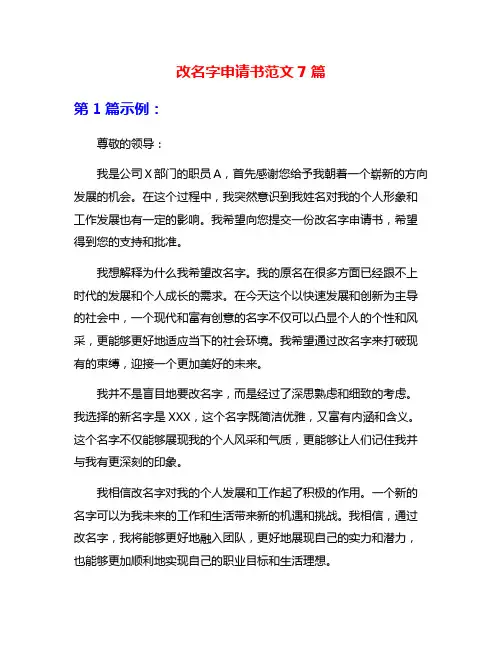 改名字申请书范文 7 篇

第 1 篇示例：

尊敬的领导：

我是公司 X 部门的职员 A，首先感谢您给予我朝着一个崭新的方向发展的机会。在这个过程中，我突然意识到我姓名对我的个人形象和工作发展也有一定的影响。我希望向您提交一份改名字申请书，希望得到您的支持和批准。

我想解释为什么我希望改名字。我的原名在很多方面已经跟不上时代的发展和个人成长的需求。在今天这个以快速发展和创新为主导的社会中，一个现代和富有创意的名字不仅可以凸显个人的个性和风采，更能够更好地适应当下的社会环境。我希望通过改名字来打破现有的束缚，迎接一个更加美好的未来。

我并不是盲目地要改名字，而是经过了深思熟虑和细致的考虑。我选择的新名字是 XXX，这个名字既简洁优雅，又富有内涵和含义。这个名字不仅能够展现我的个人风采和气质，更能够让人们记住我并与我有更深刻的印象。

我相信改名字对我的个人发展和工作起了积极的作用。一个新的名字可以为我未来的工作和生活带来新的机遇和挑战。我相信，通过改名字，我将能够更好地融入团队，更好地展现自己的实力和潜力，也能够更加顺利地实现自己的职业目标和生活理想。